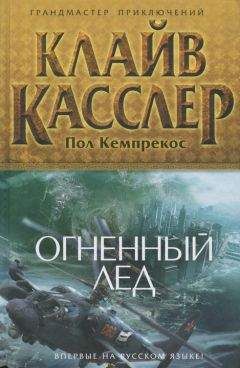 ГРАНДМАСТЕР ПРИКЛЮЧЕНИЙ

КЛАЙВ КАССЛЕР

Пол Кемпрекос

ОГНЕННЫЙ ЛЕД

ВПЕРВЫЕ НА РУССКОМ ЯЗЫКЕ!